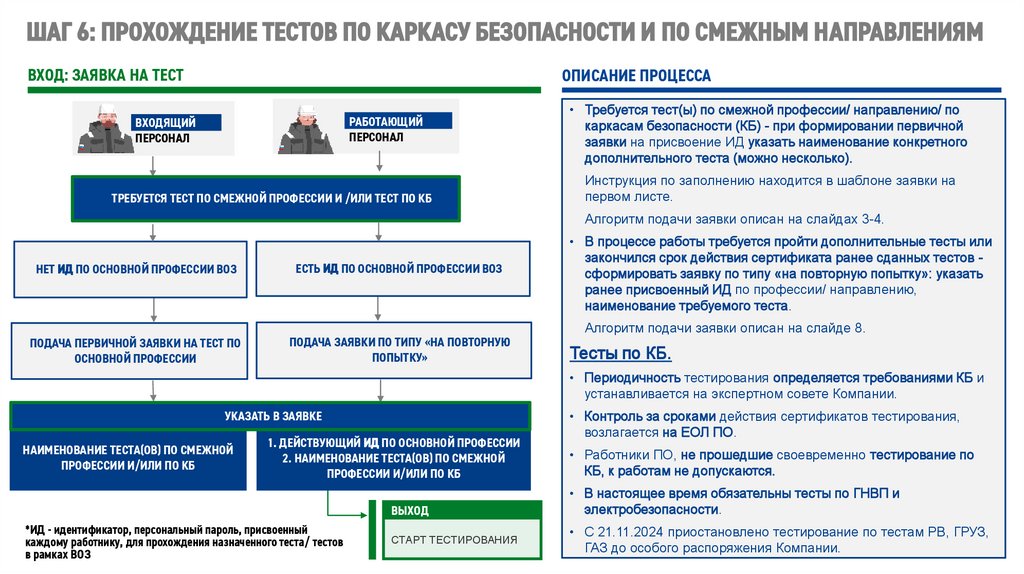 ШАГ 6: ПРОХОЖДЕНИЕ ТЕСТОВ ПО КАРКАСУ БЕЗОПАСНОСТИ И ПО СМЕЖНЫМ НАПРАВЛЕНИЯМ

ВХОД: ЗАЯВКА НА ТЕСТ

ВХОДЯЩИЙ ПЕРСОНАЛ

РАБОТАЮЩИЙ ПЕРСОНАЛ

ТРЕБУЕТСЯ ТЕСТ ПО СМЕЖНОЙ ПРОФЕССИИ И /ИЛИ ТЕСТ ПО КБ

НЕТ ИД ПО ОСНОВНОЙ ПРОФЕССИИ ВОЗ

ЕСТЬ ИД ПО ОСНОВНОЙ ПРОФЕССИИ ВОЗ

ПОДАЧА ПЕРВИЧНОЙ ЗАЯВКИ НА ТЕСТ ПО ОСНОВНОЙ ПРОФЕССИИ

ПОДАЧА ЗАЯВКИ ПО ТИПУ «НА ПОВТОРНУЮ ПОПЫТКУ»

УКАЗАТЬ В ЗАЯВКЕ

НАИМЕНОВАНИЕ ТЕСТА(ОВ) ПО СМЕЖНОЙ ПРОФЕССИИ И/ИЛИ ПО КБ

1. ДЕЙСТВУЮЩИЙ ИД ПО ОСНОВНОЙ ПРОФЕССИИ
2. НАИМЕНОВАНИЕ ТЕСТА(ОВ) ПО СМЕЖНОЙ ПРОФЕССИИ И/ИЛИ ПО КБ

ВЫХОД

СТАРТ ТЕСТИРОВАНИЯ

*ИД - идентификатор, персональный пароль, присвоенный каждому работнику, для прохождения назначенного теста/ тестов в рамках ВОЗ

ОПИСАНИЕ ПРОЦЕССА

• Требуется тест(ы) по смежной профессии/ направлению/ по каркасам безопасности (КБ) - при формировании первичной заявки на присвоение ИД указать наименование конкретного дополнительного теста (можно несколько).

Инструкция по заполнению находится в шаблоне заявки на первом листе.

Алгоритм подачи заявки описан на слайдах 3-4.

• В процессе работы требуется пройти дополнительные тесты или закончился срок действия сертификата ранее сданных тестов - сформировать заявку по типу «на повторную попытку»: указать ранее присвоенный ИД по профессии/ направлению, наименование требуемого теста.

Алгоритм подачи заявки описан на слайде 8.

Тесты по КБ.

• Периодичность тестирования определяется требованиями КБ и устанавливается на экспертном совете Компании.

• Контроль за сроками действия сертификатов тестирования, возлагается на ЕОЛ ПО.

• Работники ПО, не прошедшие своевременно тестирование по КБ, к работам не допускаются.

• В настоящее время обязательны тесты по ГНВП и электробезопасности.

• С 21.11.2024 приостановлено тестирование по тестам РВ, ГРУЗ, ГАЗ до особого распоряжения Компании.